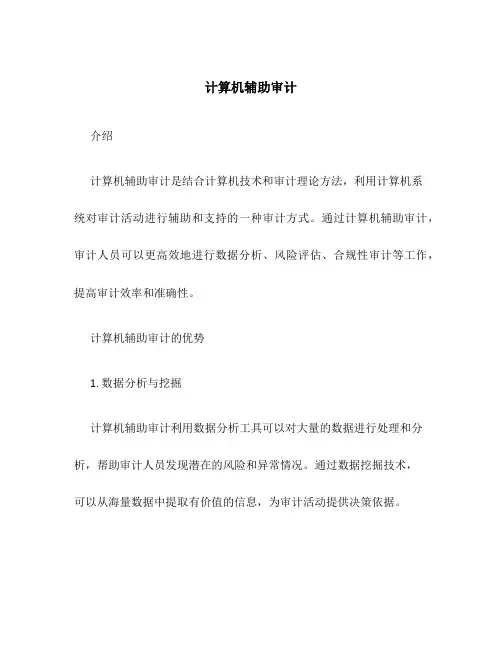 计算机辅助审计

介绍

计算机辅助审计是结合计算机技术和审计理论方法，利用计算机系统对审计活动进行辅助和支持的一种审计方式。通过计算机辅助审计，审计人员可以更高效地进行数据分析、风险评估、合规性审计等工作，提高审计效率和准确性。

计算机辅助审计的优势

1. 数据分析与挖掘

计算机辅助审计利用数据分析工具可以对大量的数据进行处理和分析，帮助审计人员发现潜在的风险和异常情况。通过数据挖掘技术，可以从海量数据中提取有价值的信息，为审计活动提供决策依据。